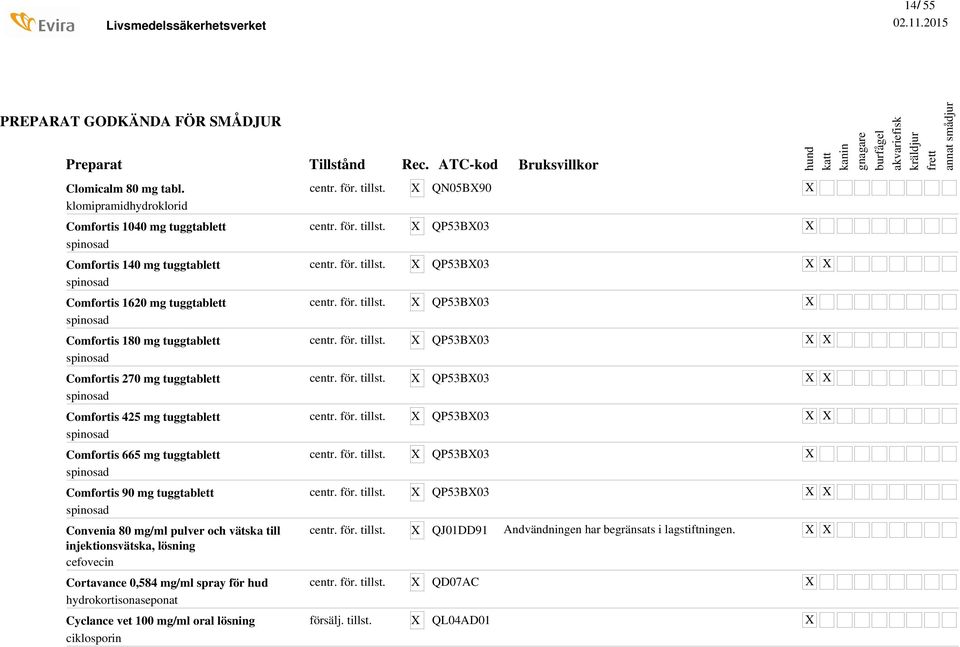 Evira Livsmedelssäkerhetsverket

14/ 55
02.11.2015

PREPARAT GODKÄNDA FÖR SMÅDJUR

| Preparat | Tillstånd | Rec. | ATC-kod | Bruksvillkor | hund | katt | kanin | gnagare | burfågel | akvariefisk | kräldjur | frett | annat smådjur |
|---|---|---|---|---|---|---|---|---|---|---|---|---|---|
| Clomicalm 80 mg tabl. klomipramidhydroklorid | centr. för. tillst. | X | QN05BX90 | | X | | | | | | | | |
| Comfortis 1040 mg tuggtablett spinosad | centr. för. tillst. | X | QP53BX03 | | X | | | | | | | | |
| Comfortis 140 mg tuggtablett spinosad | centr. för. tillst. | X | QP53BX03 | | X | X | | | | | | | |
| Comfortis 1620 mg tuggtablett spinosad | centr. för. tillst. | X | QP53BX03 | | X | | | | | | | | |
| Comfortis 180 mg tuggtablett spinosad | centr. för. tillst. | X | QP53BX03 | | X | X | | | | | | | |
| Comfortis 270 mg tuggtablett spinosad | centr. för. tillst. | X | QP53BX03 | | X | X | | | | | | | |
| Comfortis 425 mg tuggtablett spinosad | centr. för. tillst. | X | QP53BX03 | | X | X | | | | | | | |
| Comfortis 665 mg tuggtablett spinosad | centr. för. tillst. | X | QP53BX03 | | X | | | | | | | | |
| Comfortis 90 mg tuggtablett spinosad | centr. för. tillst. | X | QP53BX03 | | X | X | | | | | | | |
| Convenia 80 mg/ml pulver och vätska till injektionsvätska, lösning cefovecin | centr. för. tillst. | X | QJ01DD91 | Andvändningen har begränsats i lagstiftningen. | X | X | | | | | | | |
| Cortavance 0,584 mg/ml spray för hud hydrokortisonaseponat | centr. för. tillst. | X | QD07AC | | X | | | | | | | | |
| Cyclance vet 100 mg/ml oral lösning ciklosporin | försälj. tillst. | X | QL04AD01 | | X | | | | | | | | |